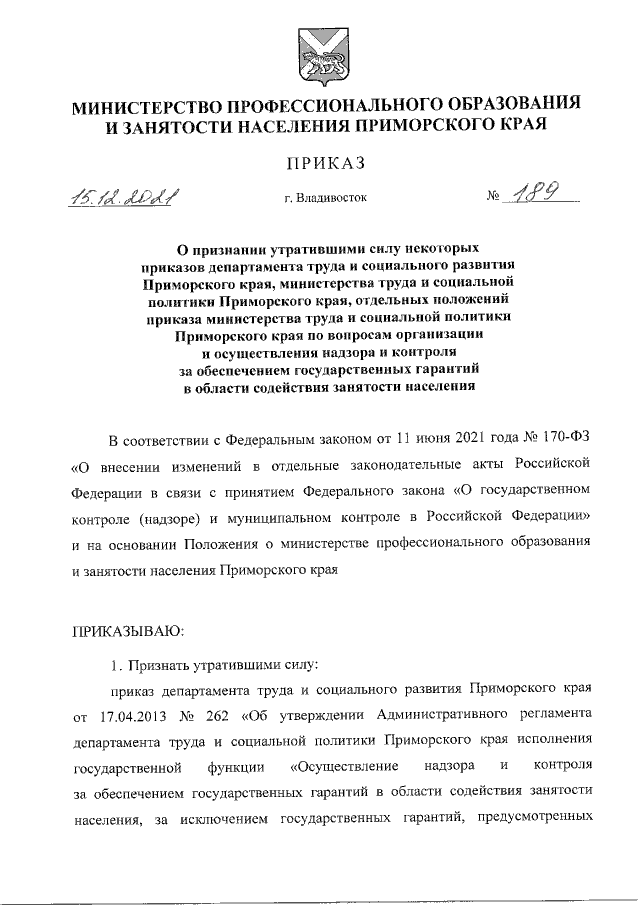 МИНИСТЕРСТВО ПРОФЕССИОНАЛЬНОГО ОБРАЗОВАНИЯ И ЗАНЯТОСТИ НАСЕЛЕНИЯ ПРИМОРСКОГО КРАЯ

ПРИКАЗ

15.12.2021 г. Владивосток № 189

О признании утратившими силу некоторых приказов департамента труда и социального развития Приморского края, министерства труда и социальной политики Приморского края, отдельных положений приказа министерства труда и социальной политики Приморского края по вопросам организации и осуществления надзора и контроля за обеспечением государственных гарантий в области содействия занятости населения

В соответствии с Федеральным законом от 11 июня 2021 года № 170-ФЗ «О внесении изменений в отдельные законодательные акты Российской Федерации в связи с принятием Федерального закона «О государственном контроле (надзоре) и муниципальном контроле в Российской Федерации» и на основании Положения о министерстве профессионального образования и занятости населения Приморского края

ПРИКАЗЫВАЮ:

1. Признать утратившими силу:

приказ департамента труда и социального развития Приморского края от 17.04.2013 № 262 «Об утверждении Административного регламента департамента труда и социальной политики Приморского края исполнения государственной функции «Осуществление надзора и контроля за обеспечением государственных гарантий в области содействия занятости населения, за исключением государственных гарантий, предусмотренных